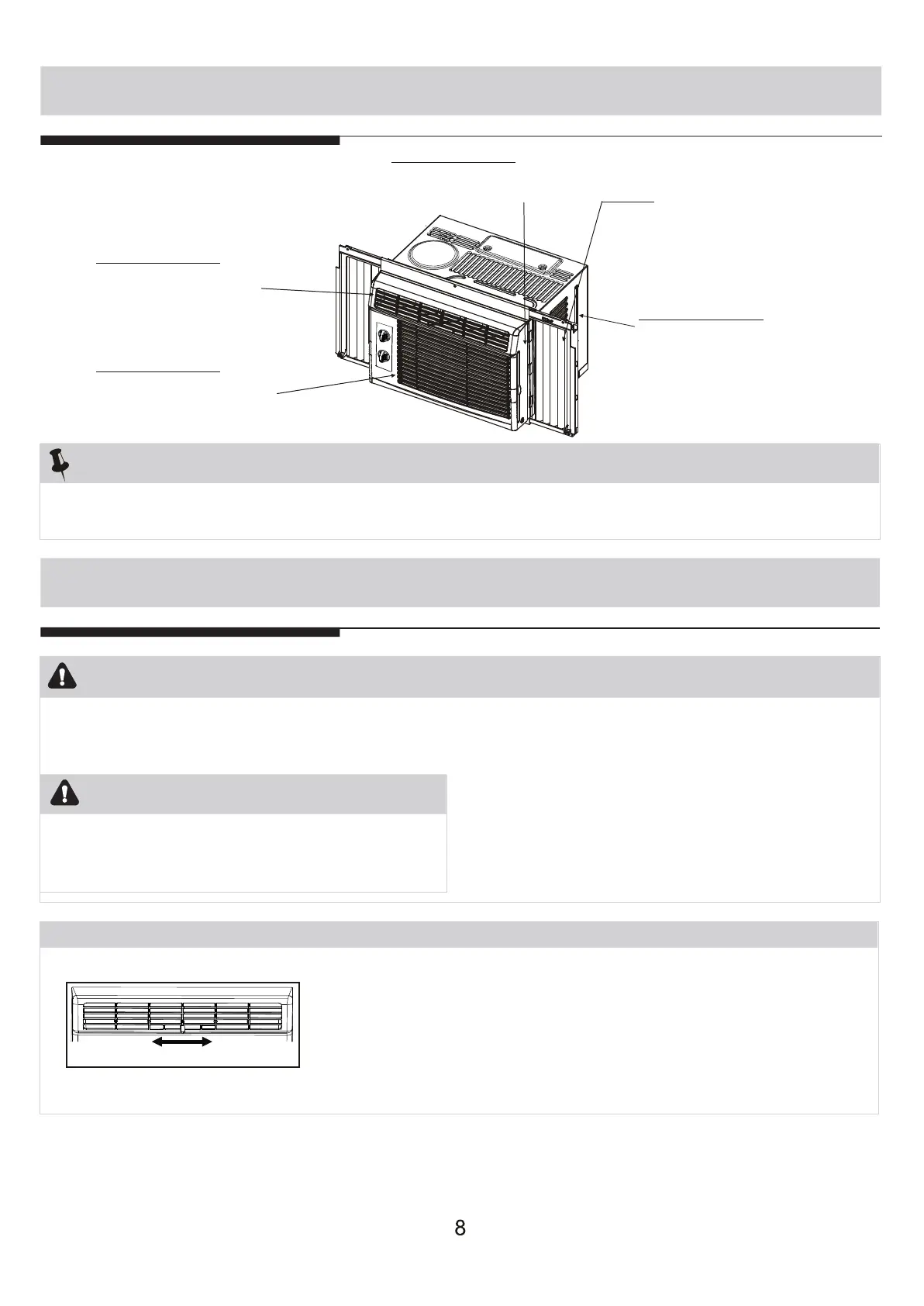 8